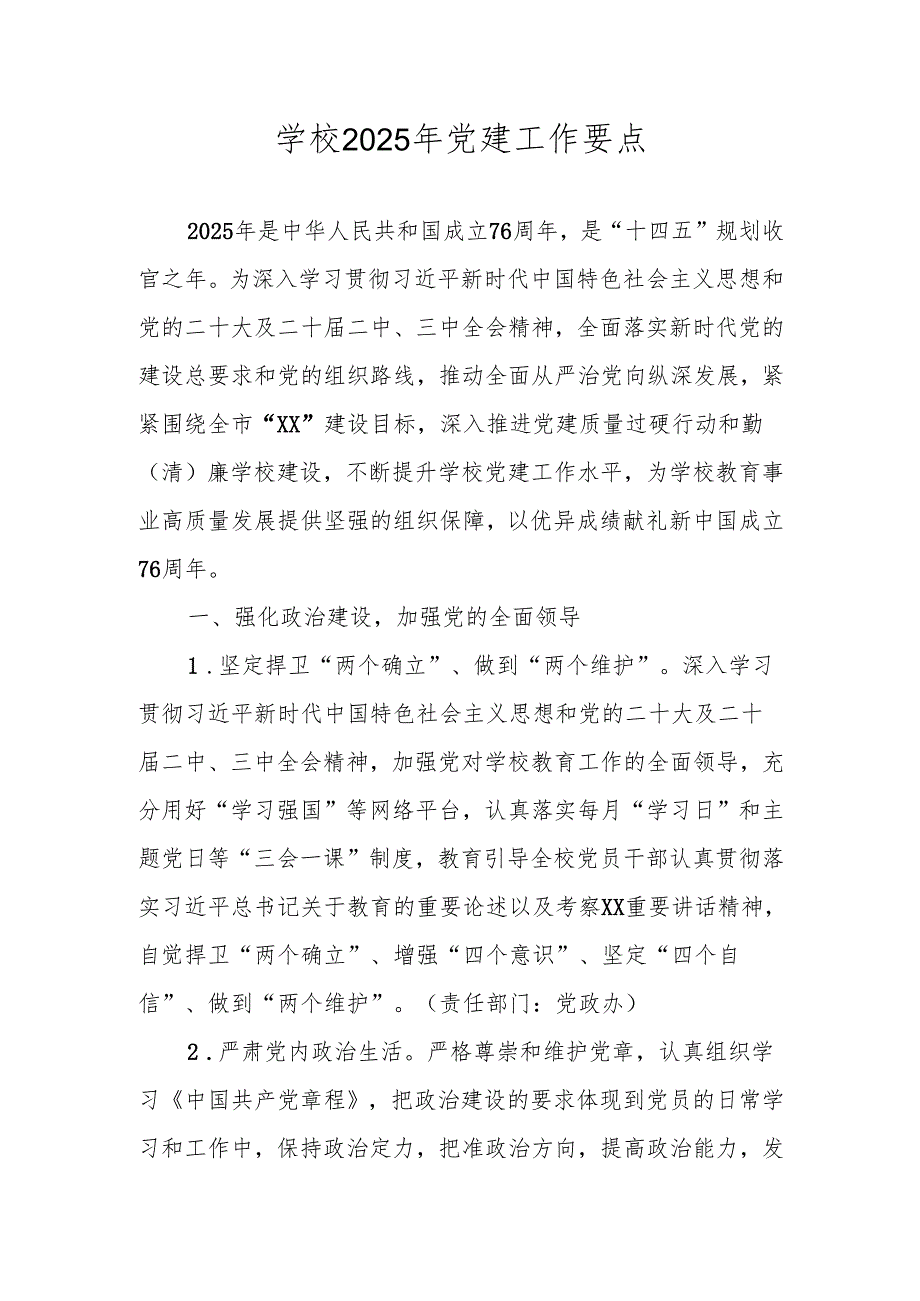 学校2025年党建工作要点

2025年是中华人民共和国成立76周年，是“十四五”规划收官之年。为深入学习贯彻习近平新时代中国特色社会主义思想和党的二十大及二十届二中、三中全会精神，全面落实新时代党的建设总要求和党的组织路线，推动全面从严治党向纵深发展，紧紧围绕全市“XX”建设目标，深入推进党建质量过硬行动和勤（清）廉学校建设，不断提升学校党建工作水平，为学校教育事业高质量发展提供坚强的组织保障，以优异成绩献礼新中国成立76周年。

一、强化政治建设，加强党的全面领导

1．坚定捍卫“两个确立”、做到“两个维护”。深入学习贯彻习近平新时代中国特色社会主义思想和党的二十大及二十届二中、三中全会精神，加强党对学校教育工作的全面领导，充分用好“学习强国”等网络平台，认真落实每月“学习日”和主题党日等“三会一课”制度，教育引导全校党员干部认真贯彻落实习近平总书记关于教育的重要论述以及考察XX重要讲话精神，自觉捍卫“两个确立”、增强“四个意识”、坚定“四个自信”、做到“两个维护”。（责任部门：党政办）

2．严肃党内政治生活。严格尊崇和维护党章，认真组织学习《中国共产党章程》，把政治建设的要求体现到党员的日常学习和工作中，保持政治定力，把准政治方向，提高政治能力，发